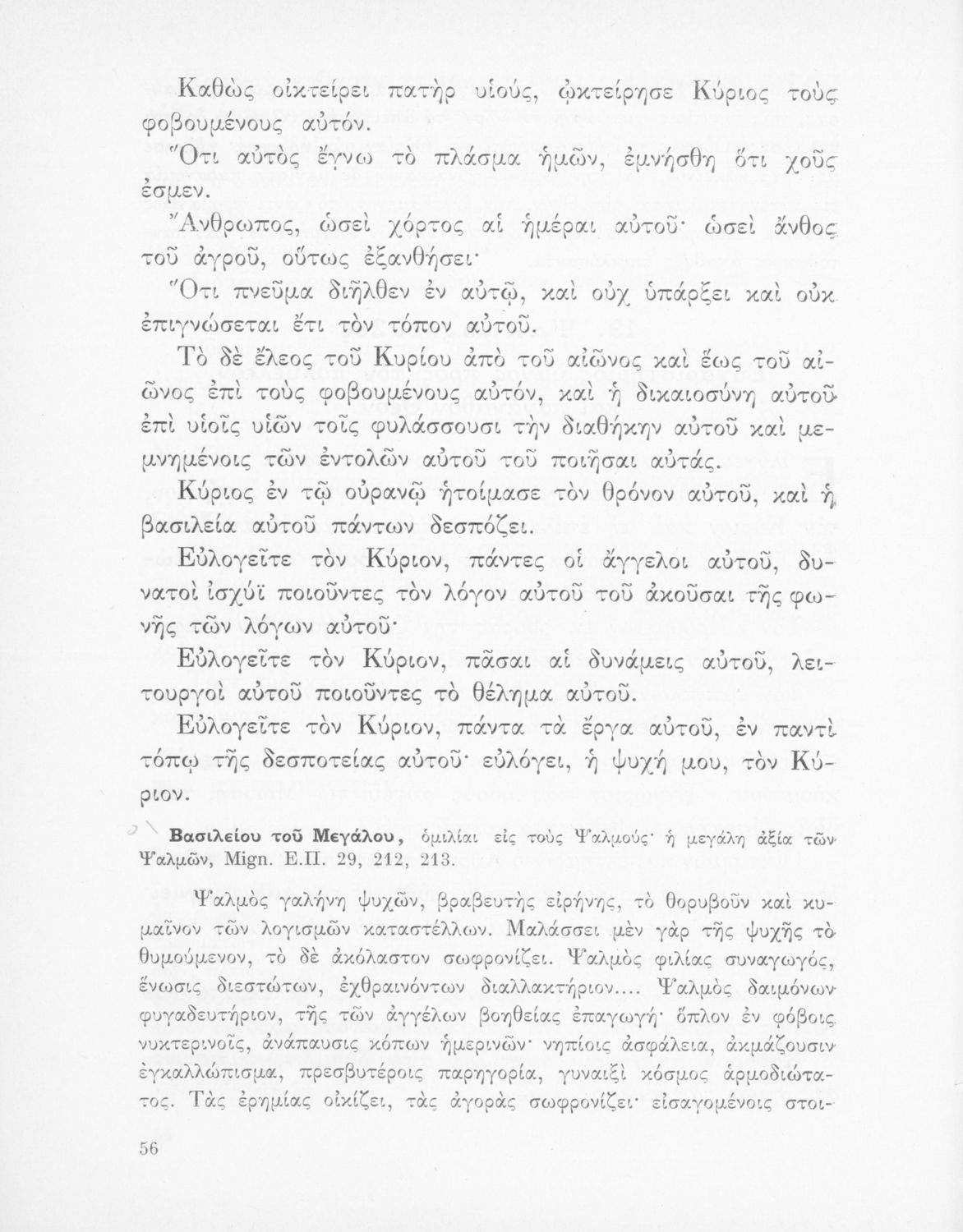 Καθὼς οἰκτείρει πατὴρ υἱούς, ᾠκτείρησε Κύριος τοὺς φοβουμένους αὐτόν.

Ὅτι αὐτὸς ἔγνω τὸ πλάσμα ἡμῶν, ἐμνήσθη ὅτι χοῦς ἐσμεν.

Ἄνθρωπος, ὡσεὶ χόρτος αἱ ἡμέραι αὐτοῦ· ὡσεὶ ἄνθος τοῦ ἀγροῦ, οὕτως ἐξανθήσει·

Ὅτι πνεῦμα διῆλθεν ἐν αὐτῷ, καὶ οὐχ ὑπάρξει καὶ οὐκ ἐπιγνώσεται ἔτι τὸν τόπον αὐτοῦ.

Τὸ δὲ ἔλεος τοῦ Κυρίου ἀπὸ τοῦ αἰῶνος καὶ ἕως τοῦ αἰῶνος ἐπὶ τοὺς φοβουμένους αὐτόν, καὶ ἡ δικαιοσύνη αὐτοῦ ἐπὶ υἱοῖς υἱῶν τοῖς φυλάσσουσι τὴν διαθήκην αὐτοῦ καὶ μεμνημένοις τῶν ἐντολῶν αὐτοῦ τοῦ ποιῆσαι αὐτάς.

Κύριος ἐν τῷ οὐρανῷ ἡτοίμασε τὸν θρόνον αὐτοῦ, καὶ ἡ βασιλεία αὐτοῦ πάντων δεσπόζει.

Εὐλογεῖτε τὸν Κύριον, πάντες οἱ ἄγγελοι αὐτοῦ, δυνατοὶ ἰσχύϊ ποιοῦντες τὸν λόγον αὐτοῦ τοῦ ἀκοῦσαι τῆς φωνῆς τῶν λόγων αὐτοῦ·

Εὐλογεῖτε τὸν Κύριον, πᾶσαι αἱ δυνάμεις αὐτοῦ, λειτουργοὶ αὐτοῦ ποιοῦντες τὸ θέλημα αὐτοῦ.

Εὐλογεῖτε τὸν Κύριον, πάντα τὰ ἔργα αὐτοῦ, ἐν παντὶ τόπῳ τῆς δεσποτείας αὐτοῦ· εὐλόγει, ἡ ψυχή μου, τὸν Κύριον.

Βασιλείου τοῦ Μεγάλου, ὁμιλίαι εἰς τοὺς Ψαλμούς· ἡ μεγάλη ἀξία τῶν Ψαλμῶν, Mign. Ε.Π. 29, 212, 213.

Ψαλμὸς γαλήνη ψυχῶν, βραβευτὴς εἰρήνης, τὸ θορυβοῦν καὶ κυμαῖνον τῶν λογισμῶν καταστέλλων. Μαλάσσει μὲν γὰρ τῆς ψυχῆς τὸ θυμούμενον, τὸ δὲ ἀκόλαστον σωφρονίζει. Ψαλμὸς φιλίας συναγωγός, ἕνωσις διεστώτων, ἐχθραινόντων διαλλακτήριον.... Ψαλμὸς δαιμόνων φυγαδευτήριον, τῆς τῶν ἀγγέλων βοηθείας ἐπαγωγή· ὅπλον ἐν φόβοις νυκτερινοῖς, ἀνάπαυσις κόπων ἡμερινῶν· νηπίοις ἀσφάλεια, ἀκμάζουσιν ἐγκαλλώπισμα, πρεσβυτέροις παρηγορία, γυναιξὶ κόσμος ἁρμοδιώτατος. Τὰς ἐρημίας οἰκίζει, τὰς ἀγορὰς σωφρονίζει· εἰσαγομένοις στοι-

56